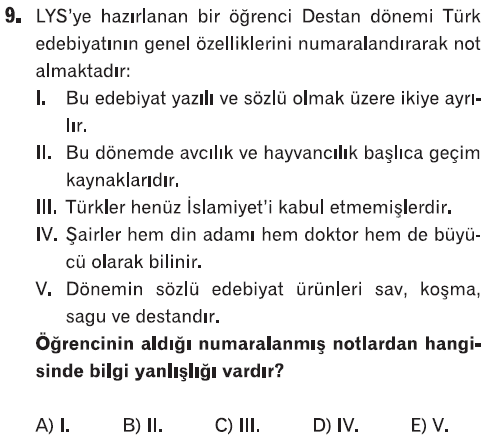 9. LYS'ye hazırlanan bir öğrenci Destan dönemi Türk edebiyatının genel özelliklerini numaralandırarak not almaktadır:

I. Bu edebiyat yazılı ve sözlü olmak üzere ikiye ayrılır.

II. Bu dönemde avcılık ve hayvancılık başlıca geçim kaynaklarıdır.

III. Türkler henüz İslamiyet'i kabul etmemişlerdir.

IV. Şairler hem din adamı hem doktor hem de büyücü olarak bilinir.

V. Dönemin sözlü edebiyat ürünleri sav, koşma, sagu ve destandır.

Öğrencinin aldığı numaralanmış notlardan hangisinde bilgi yanlışlığı vardır?

A) I.  B) II.  C) III.  D) IV.  E) V.